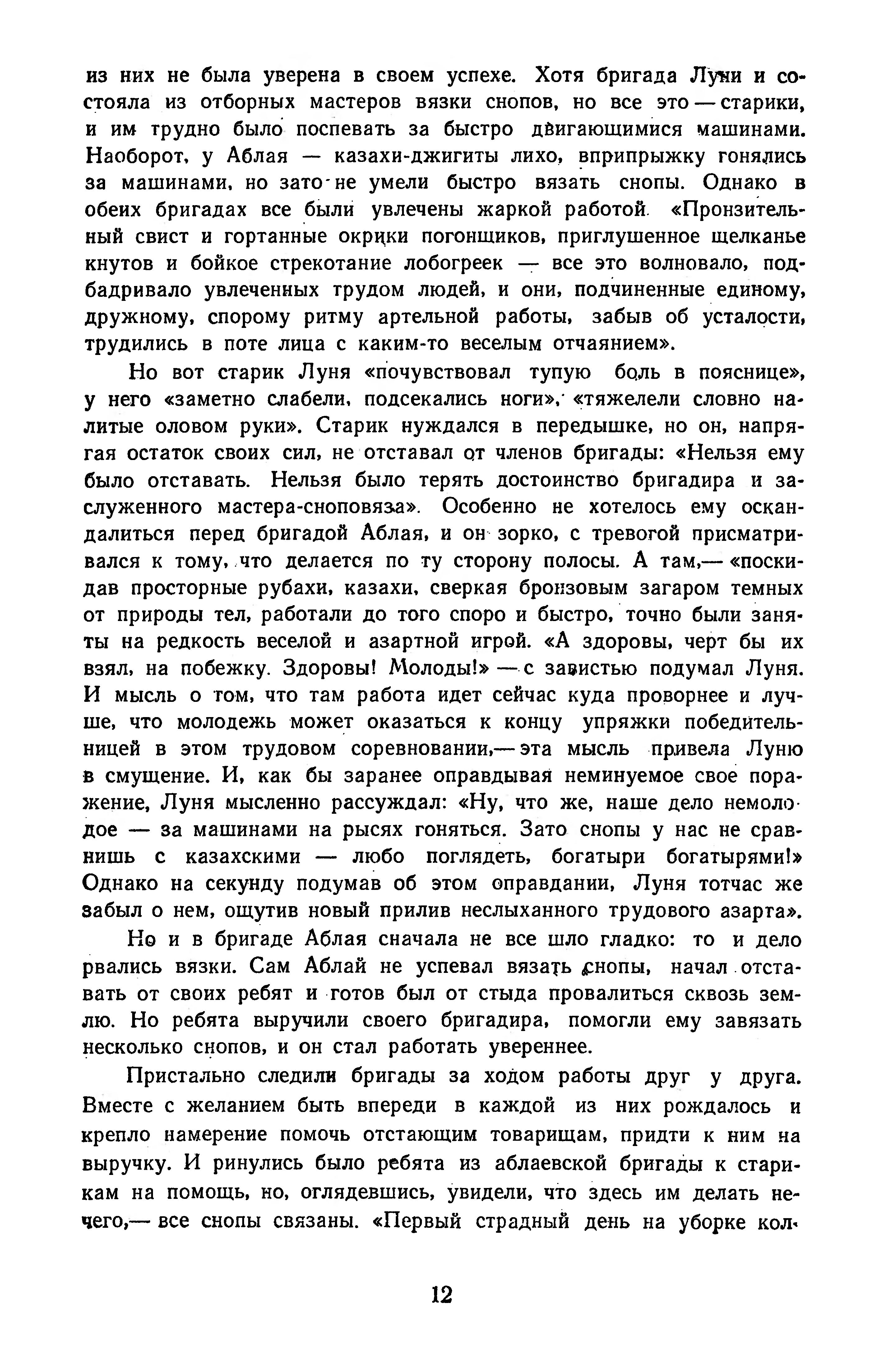 из них не была уверена в своем успехе. Хотя бригада Луни и состояла из отборных мастеров вязки снопов, но все это — старики, и им трудно было поспевать за быстро двигающимися машинами. Наоборот, у Аблая — казахи-джигиты лихо, вприпрыжку гонялись за машинами, но зато не умели быстро вязать снопы. Однако в обеих бригадах все были увлечены жаркой работой. «Пронзительный свист и гортанные окрики погонщиков, приглушенное щелканье кнутов и бойкое стрекотание лобогреек — все это волновало, подбадривало увлеченных трудом людей, и они, подчиненные единому, дружному, спорому ритму артельной работы, забыв об усталости, трудились в поте лица с каким-то веселым отчаянием».

Но вот старик Луня «почувствовал тупую боль в пояснице», у него «заметно слабели, подсекались ноги», «тяжелели словно налитые оловом руки». Старик нуждался в передышке, но он, напрягая остаток своих сил, не отставал от членов бригады: «Нельзя ему было отставать. Нельзя было терять достоинство бригадира и заслуженного мастера-сноповяза». Особенно не хотелось ему оскандалиться перед бригадой Аблая, и он зорко, с тревогой присматривался к тому, что делается по ту сторону полосы. А там,— «поскидав просторные рубахи, казахи, сверкая бронзовым загаром темных от природы тел, работали до того споро и быстро, точно были заняты на редкость веселой и азартной игрой. «А здоровы, черт бы их взял, на побежку. Здоровы! Молоды!» — с завистью подумал Луня. И мысль о том, что там работа идет сейчас куда проворнее и лучше, что молодежь может оказаться к концу упряжки победительницей в этом трудовом соревновании,— эта мысль привела Луню в смущение. И, как бы заранее оправдывая неминуемое свое поражение, Луня мысленно рассуждал: «Ну, что же, наше дело немолодое — за машинами на рысях гоняться. Зато снопы у нас не сравнишь с казахскими — любо поглядеть, богатыри богатырями!» Однако на секунду подумав об этом оправдании, Луня тотчас же забыл о нем, ощутив новый прилив неслыханного трудового азарта».

Но и в бригаде Аблая сначала не все шло гладко: то и дело рвались вязки. Сам Аблай не успевал вязать снопы, начал отставать от своих ребят и готов был от стыда провалиться сквозь землю. Но ребята выручили своего бригадира, помогли ему завязать несколько снопов, и он стал работать увереннее.

Пристально следили бригады за ходом работы друг у друга. Вместе с желанием быть впереди в каждой из них рождалось и крепло намерение помочь отстающим товарищам, придти к ним на выручку. И ринулись было ребята из аблаевской бригады к старикам на помощь, но, оглядевшись, увидели, что здесь им делать нечего,— все снопы связаны. «Первый страдный день на уборке кол-

12